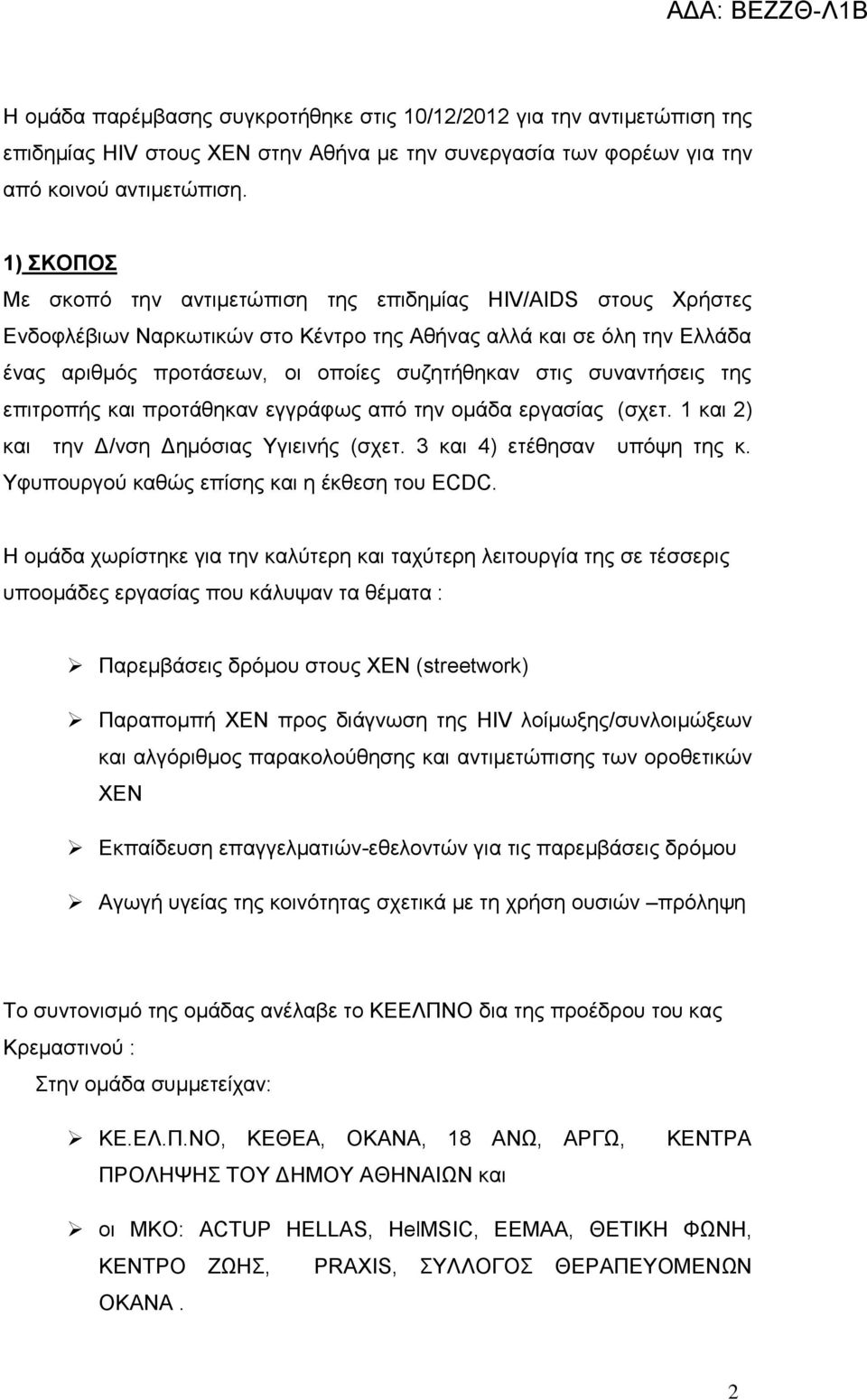 ΑΔΑ: ΒΕΖΖΘ-Λ1Β

Η ομάδα παρέμβασης συγκροτήθηκε στις 10/12/2012 για την αντιμετώπιση της επιδημίας HIV στους ΧΕΝ στην Αθήνα με την συνεργασία των φορέων για την από κοινού αντιμετώπιση.

1) ΣΚΟΠΟΣ
Με σκοπό την αντιμετώπιση της επιδημίας HIV/AIDS στους Χρήστες Ενδοφλέβιων Ναρκωτικών στο Κέντρο της Αθήνας αλλά και σε όλη την Ελλάδα ένας αριθμός προτάσεων, οι οποίες συζητήθηκαν στις συναντήσεις της επιτροπής και προτάθηκαν εγγράφως από την ομάδα εργασίας (σχετ. 1 και 2) και την Δ/νση Δημόσιας Υγιεινής (σχετ. 3 και 4) ετέθησαν υπόψη της κ. Υφυπουργού καθώς επίσης και η έκθεση του ECDC.

Η ομάδα χωρίστηκε για την καλύτερη και ταχύτερη λειτουργία της σε τέσσερις υποομάδες εργασίας που κάλυψαν τα θέματα :

➢ Παρεμβάσεις δρόμου στους ΧΕΝ (streetwork)

➢ Παραπομπή ΧΕΝ προς διάγνωση της HIV λοίμωξης/συνλοιμώξεων και αλγόριθμος παρακολούθησης και αντιμετώπισης των οροθετικών ΧΕΝ

➢ Εκπαίδευση επαγγελματιών-εθελοντών για τις παρεμβάσεις δρόμου

➢ Αγωγή υγείας της κοινότητας σχετικά με τη χρήση ουσιών –πρόληψη

Το συντονισμό της ομάδας ανέλαβε το ΚΕΕΛΠΝΟ δια της προέδρου του κας Κρεμαστινού :
Στην ομάδα συμμετείχαν:

➢ ΚΕ.ΕΛ.Π.ΝΟ, ΚΕΘΕΑ, ΟΚΑΝΑ, 18 ΑΝΩ, ΑΡΓΩ, ΚΕΝΤΡΑ ΠΡΟΛΗΨΗΣ ΤΟΥ ΔΗΜΟΥ ΑΘΗΝΑΙΩΝ και

➢ οι ΜΚΟ: ACTUP HELLAS, HelMSIC, ΕΕΜΑΑ, ΘΕΤΙΚΗ ΦΩΝΗ, ΚΕΝΤΡΟ ΖΩΗΣ, PRAXIS, ΣΥΛΛΟΓΟΣ ΘΕΡΑΠΕΥΟΜΕΝΩΝ ΟΚΑΝΑ .

2